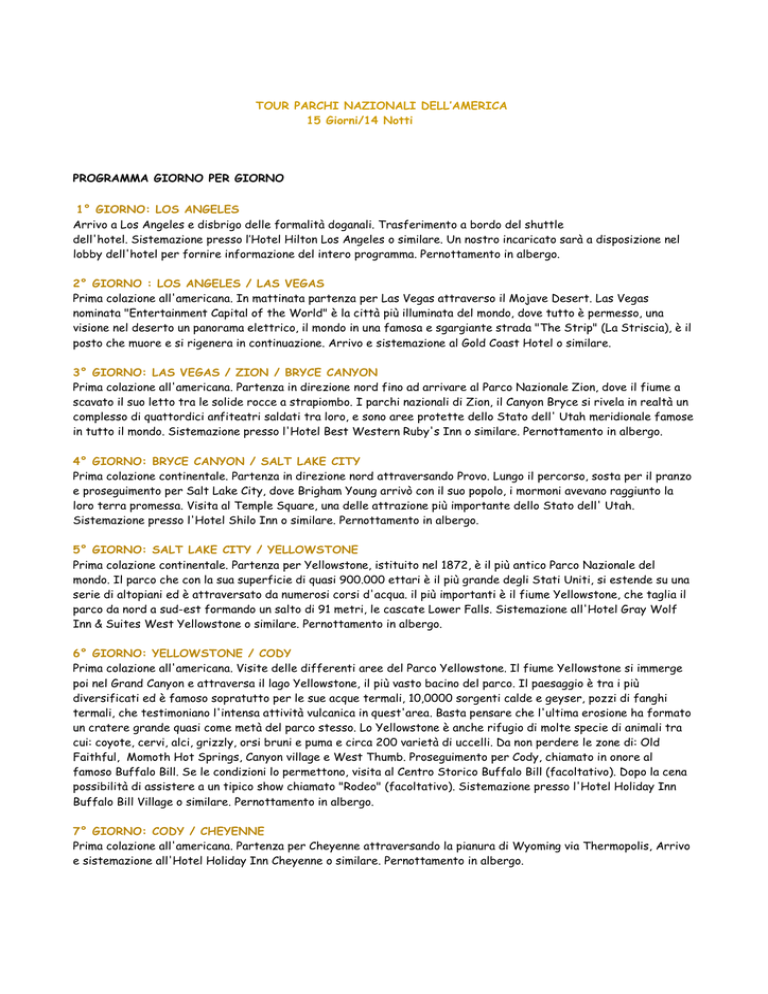 TOUR PARCHI NAZIONALI DELL'AMERICA
15 Giorni/14 Notti

PROGRAMMA GIORNO PER GIORNO

1° GIORNO: LOS ANGELES
Arrivo a Los Angeles e disbrigo delle formalità doganali. Trasferimento a bordo del shuttle dell'hotel. Sistemazione presso l'Hotel Hilton Los Angeles o similare. Un nostro incaricato sarà a disposizione nel lobby dell'hotel per fornire informazione del intero programma. Pernottamento in albergo.

2° GIORNO : LOS ANGELES / LAS VEGAS
Prima colazione all'americana. In mattinata partenza per Las Vegas attraverso il Mojave Desert. Las Vegas nominata "Entertainment Capital of the World" è la città più illuminata del mondo, dove tutto è permesso, una visione nel deserto un panorama elettrico, il mondo in una famosa e sgargiante strada "The Strip" (La Striscia), è il posto che muore e si rigenera in continuazione. Arrivo e sistemazione al Gold Coast Hotel o similare.

3° GIORNO: LAS VEGAS / ZION / BRYCE CANYON
Prima colazione all'americana. Partenza in direzione nord fino ad arrivare al Parco Nazionale Zion, dove il fiume a scavato il suo letto tra le solide rocce a strapiombo. I parchi nazionali di Zion, il Canyon Bryce si rivela in realtà un complesso di quattordici anfiteatri saldati tra loro, e sono aree protette dello Stato dell' Utah meridionale famose in tutto il mondo. Sistemazione presso l'Hotel Best Western Ruby's Inn o similare. Pernottamento in albergo.

4° GIORNO: BRYCE CANYON / SALT LAKE CITY
Prima colazione continentale. Partenza in direzione nord attraversando Provo. Lungo il percorso, sosta per il pranzo e proseguimento per Salt Lake City, dove Brigham Young arrivò con il suo popolo, i mormoni avevano raggiunto la loro terra promessa. Visita al Temple Square, una delle attrazione più importante dello Stato dell' Utah. Sistemazione presso l'Hotel Shilo Inn o similare. Pernottamento in albergo.

5° GIORNO: SALT LAKE CITY / YELLOWSTONE
Prima colazione continentale. Partenza per Yellowstone, istituito nel 1872, è il più antico Parco Nazionale del mondo. Il parco che con la sua superficie di quasi 900.000 ettari è il più grande degli Stati Uniti, si estende su una serie di altopiani ed è attraversato da numerosi corsi d'acqua. il più importanti è il fiume Yellowstone, che taglia il parco da nord a sud-est formando un salto di 91 metri, le cascate Lower Falls. Sistemazione all'Hotel Gray Wolf Inn & Suites West Yellowstone o similare. Pernottamento in albergo.

6° GIORNO: YELLOWSTONE / CODY
Prima colazione all'americana. Visite delle differenti aree del Parco Yellowstone. Il fiume Yellowstone si immerge poi nel Grand Canyon e attraversa il lago Yellowstone, il più vasto bacino del parco. Il paesaggio è tra i più diversificati ed è famoso sopratutto per le sue acque termali, 10,0000 sorgenti calde e geyser, pozzi di fanghi termali, che testimoniano l'intensa attività vulcanica in quest'area. Basta pensare che l'ultima erosione ha formato un cratere grande quasi come metà del parco stesso. Lo Yellowstone è anche rifugio di molte specie di animali tra cui: coyote, cervi, alci, grizzly, orsi bruni e puma e circa 200 varietà di uccelli. Da non perdere le zone di: Old Faithful, Momoth Hot Springs, Canyon village e West Thumb. Proseguimento per Cody, chiamato in onore al famoso Buffalo Bill. Se le condizioni lo permettono, visita al Centro Storico Buffalo Bill (facoltativo). Dopo la cena possibilità di assistere a un tipico show chiamato "Rodeo" (facoltativo). Sistemazione presso l'Hotel Holiday Inn Buffalo Bill Village o similare. Pernottamento in albergo.

7° GIORNO: CODY / CHEYENNE
Prima colazione all'americana. Partenza per Cheyenne attraversando la pianura di Wyoming via Thermopolis, Arrivo e sistemazione all'Hotel Holiday Inn Cheyenne o similare. Pernottamento in albergo.